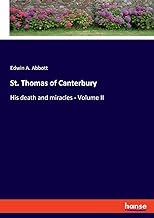 Edwin A. Abbott

St. Thomas of Canterbury

His death and miracles - Volume II

hanse